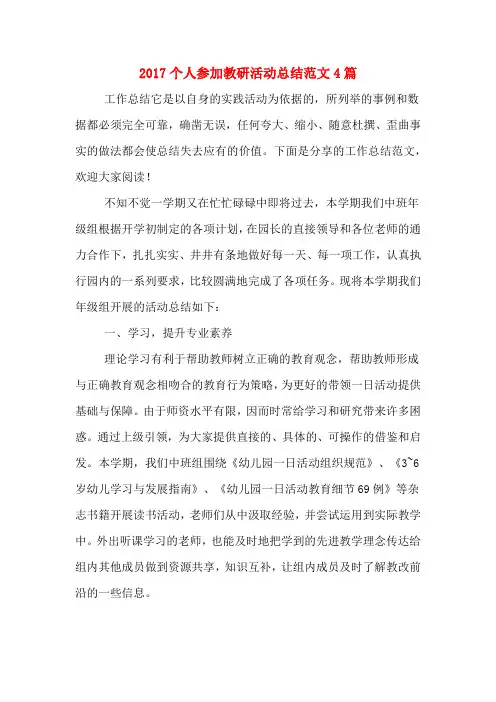 2017个人参加教研活动总结范文4篇

工作总结它是以自身的实践活动为依据的，所列举的事例和数据都必须完全可靠，确凿无误，任何夸大、缩小、随意杜撰、歪曲事实的做法都会使总结失去应有的价值。下面是分享的工作总结范文，欢迎大家阅读！

不知不觉一学期又在忙忙碌碌中即将过去，本学期我们中班年级组根据开学初制定的各项计划，在园长的直接领导和各位老师的通力合作下，扎扎实实、井井有条地做好每一天、每一项工作，认真执行园内的一系列要求，比较圆满地完成了各项任务。现将本学期我们年级组开展的活动总结如下：

一、学习，提升专业素养

理论学习有利于帮助教师树立正确的教育观念，帮助教师形成与正确教育观念相吻合的教育行为策略，为更好的带领一日活动提供基础与保障。由于师资水平有限，因而时常给学习和研究带来许多困惑。通过上级引领，为大家提供直接的、具体的、可操作的借鉴和启发。本学期，我们中班组围绕《幼儿园一日活动组织规范》、《3~6岁幼儿学习与发展指南》、《幼儿园一日活动教育细节69例》等杂志书籍开展读书活动，老师们从中汲取经验，并尝试运用到实际教学中。外出听课学习的老师，也能及时地把学到的先进教学理念传达给组内其他成员做到资源共享，知识互补，让组内成员及时了解教改前沿的一些信息。